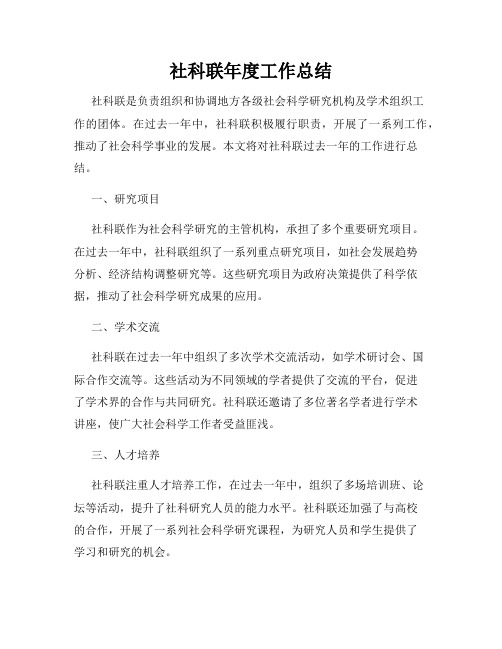 社科联年度工作总结

社科联是负责组织和协调地方各级社会科学研究机构及学术组织工作的团体。在过去一年中，社科联积极履行职责，开展了一系列工作，推动了社会科学事业的发展。本文将对社科联过去一年的工作进行总结。

一、研究项目

社科联作为社会科学研究的主管机构，承担了多个重要研究项目。在过去一年中，社科联组织了一系列重点研究项目，如社会发展趋势分析、经济结构调整研究等。这些研究项目为政府决策提供了科学依据，推动了社会科学研究成果的应用。

二、学术交流

社科联在过去一年中组织了多次学术交流活动，如学术研讨会、国际合作交流等。这些活动为不同领域的学者提供了交流的平台，促进了学术界的合作与共同研究。社科联还邀请了多位著名学者进行学术讲座，使广大社会科学工作者受益匪浅。

三、人才培养

社科联注重人才培养工作，在过去一年中，组织了多场培训班、论坛等活动，提升了社科研究人员的能力水平。社科联还加强了与高校的合作，开展了一系列社会科学研究课程，为研究人员和学生提供了学习和研究的机会。